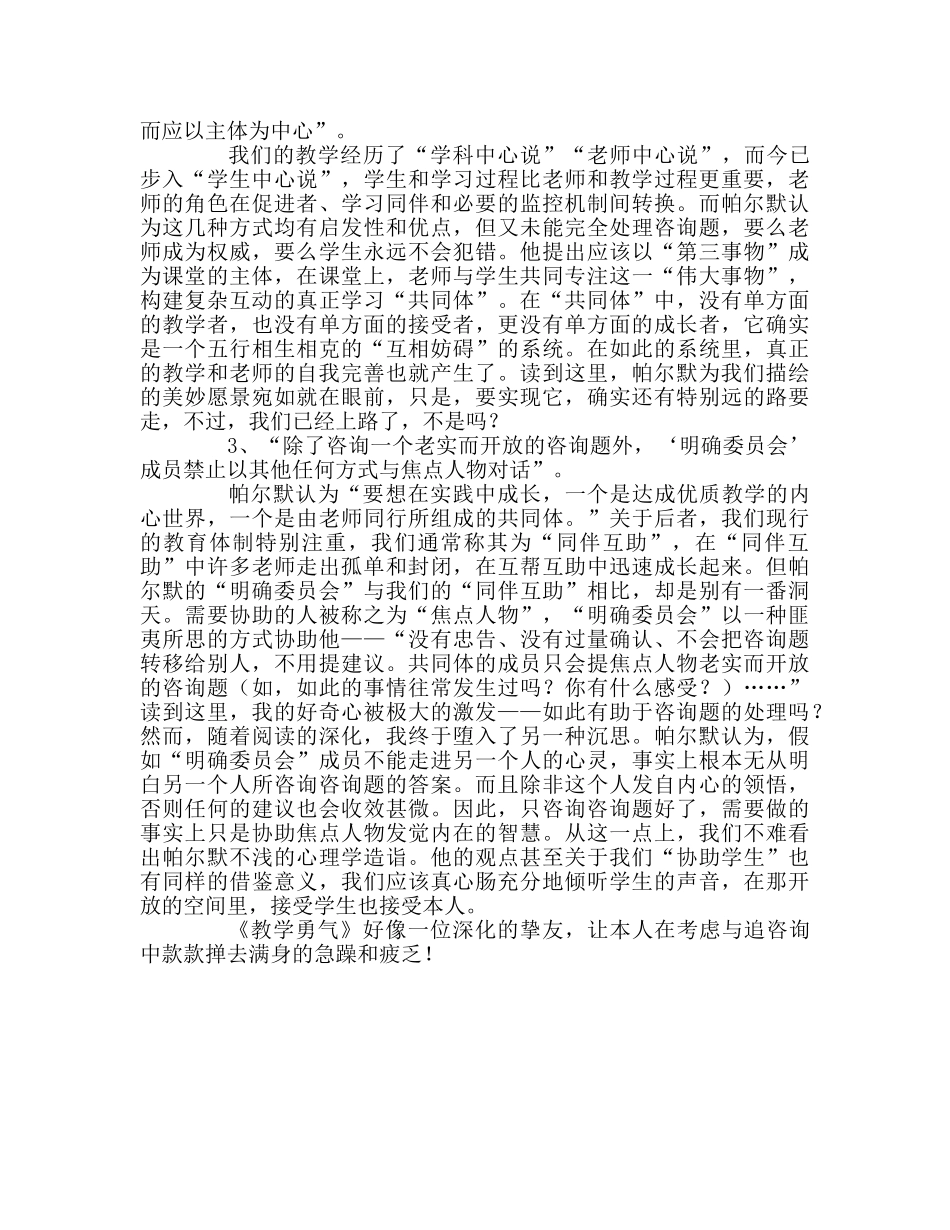 而应以主体为中心”。

我们的教学经历了“学科中心说”“老师中心说”，而今已步入“学生中心说”，学生和学习过程比老师和教学过程更重要，老师的角色在促进者、学习同伴和必要的监控机制间转换。而帕尔默认为这几种方式均有启发性和优点，但又未能完全处理咨询题，要么老师成为权威，要么学生永远不会犯错。他提出应该以“第三事物”成为课堂的主体，在课堂上，老师与学生共同专注这一“伟大事物”，构建复杂互动的真正学习“共同体”。在“共同体”中，没有单方面的教学者，也没有单方面的接受者，更没有单方面的成长者，它确实是一个五行相生相克的“互相妨碍”的系统。在如此的系统里，真正的教学和老师的自我完善也就产生了。读到这里，帕尔默为我们描绘的美妙愿景宛如就在眼前，只是，要实现它，确实还有特别远的路要走，不过，我们已经上路了，不是吗？

3、“除了咨询一个老实而开放的咨询题外，‘明确委员会’成员禁止以其他任何方式与焦点人物对话”。

帕尔默认为“要想在实践中成长，一个是达成优质教学的内心世界，一个是由老师同行所组成的共同体。”关于后者，我们现行的教育体制特别注重，我们通常称其为“同伴互助”，在“同伴互助”中许多老师走出孤单和封闭，在互帮互助中迅速成长起来。但帕尔默的“明确委员会”与我们的“同伴互助”相比，却是别有一番洞天。需要协助的人被称之为“焦点人物”，“明确委员会”以一种匪夷所思的方式协助他——“没有忠告、没有过量确认、不会把咨询题转移给别人，不用提建议。共同体的成员只会提焦点人物老实而开放的咨询题（如，如此的事情往常发生过吗？你有什么感受？）……”读到这里，我的好奇心被极大的激发——如此有助于咨询题的处理吗？然而，随着阅读的深化，我终于堕入了另一种沉思。帕尔默认为，假如“明确委员会”成员不能走进另一个人的心灵，事实上根本无从明白另一个人所咨询咨询题的答案。而且除非这个人发自内心的领悟，否则任何的建议也会收效甚微。因此，只咨询咨询题好了，需要做的事实上只是协助焦点人物发觉内在的智慧。从这一点上，我们不难看出帕尔默不浅的心理学造诣。他的观点甚至关于我们“协助学生”也有同样的借鉴意义，我们应该真心肠充分地倾听学生的声音，在那开放的空间里，接受学生也接受本人。

《教学勇气》好像一位深化的挚友，让本人在考虑与追咨询中款款掸去满身的急躁和疲乏！